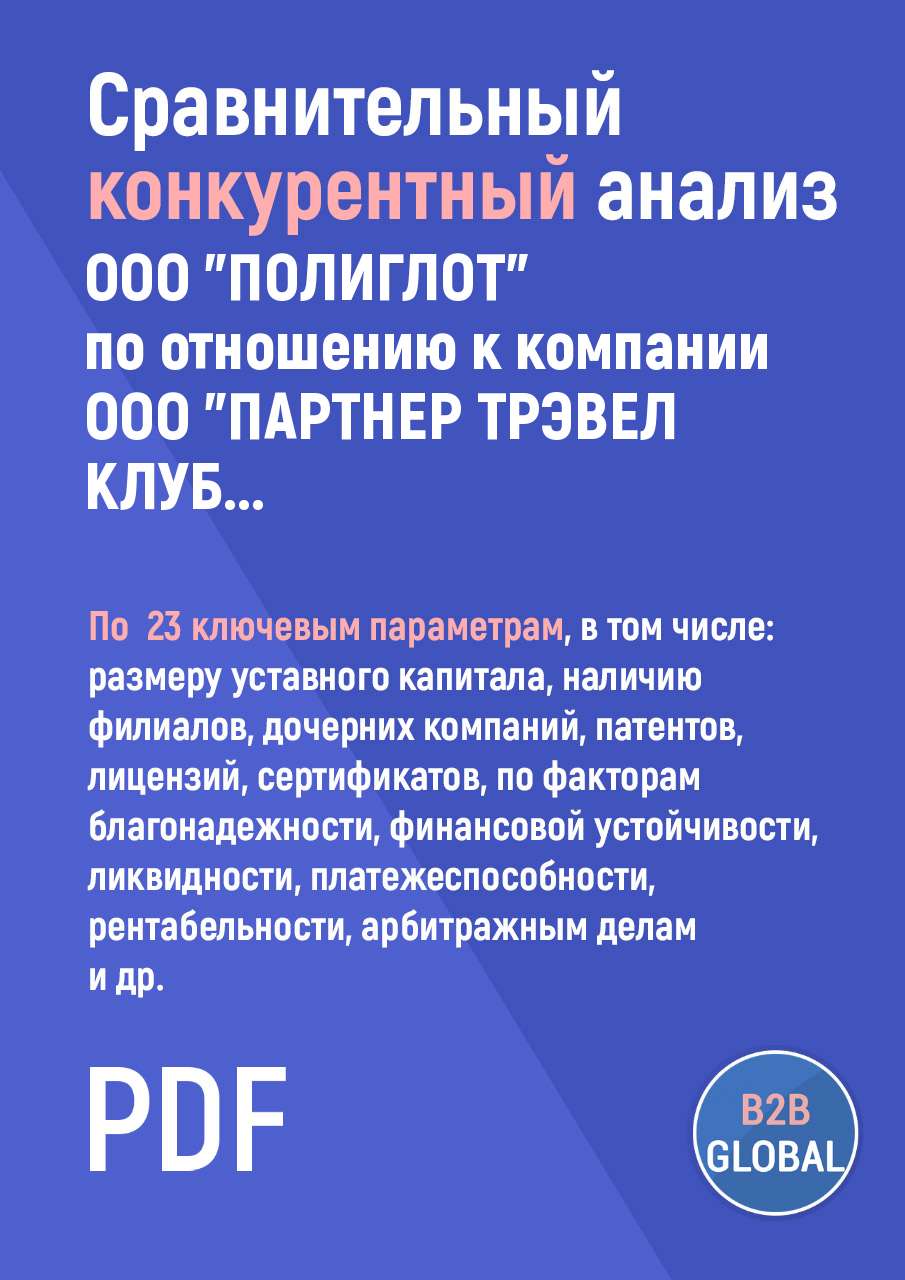 Сравнительный конкурентный анализ ООО "ПОЛИГЛОТ" по отношению к компании ООО "ПАРТНЕР ТРЭВЕЛ КЛУБ...

По 23 ключевым параметрам, в том числе: размеру уставного капитала, наличию филиалов, дочерних компаний, патентов, лицензий, сертификатов, по факторам благонадежности, финансовой устойчивости, ликвидности, платежеспособности, рентабельности, арбитражным делам и др.

PDF

B2B GLOBAL